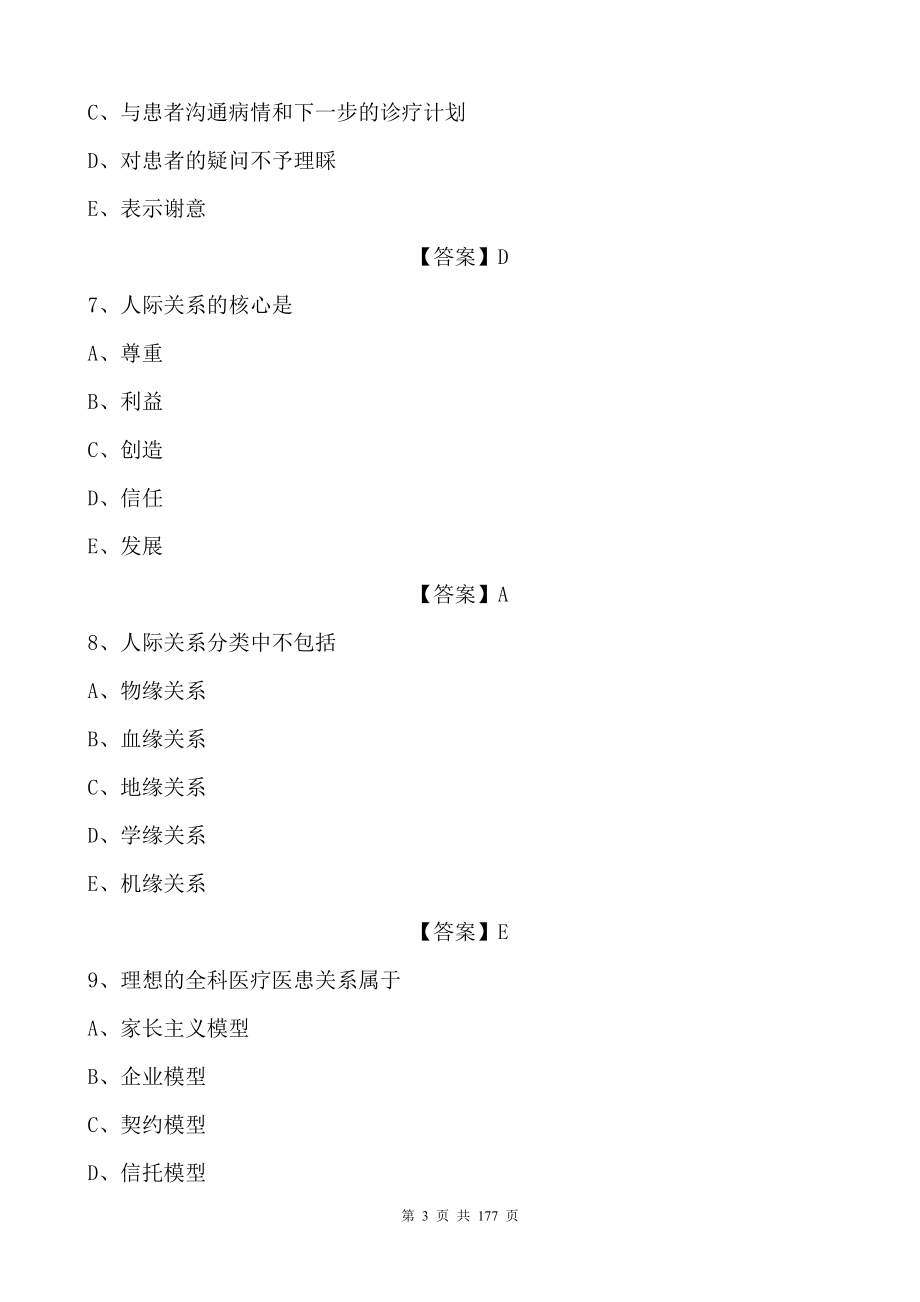 C、与患者沟通病情和下一步的诊疗计划

D、对患者的疑问不予理睬

E、表示谢意

【答案】D

7、人际关系的核心是

A、尊重

B、利益

C、创造

D、信任

E、发展

【答案】A

8、人际关系分类中不包括

A、物缘关系

B、血缘关系

C、地缘关系

D、学缘关系

E、机缘关系

【答案】E

9、理想的全科医疗医患关系属于

A、家长主义模型

B、企业模型

C、契约模型

D、信托模型

第 3 页 共 177 页